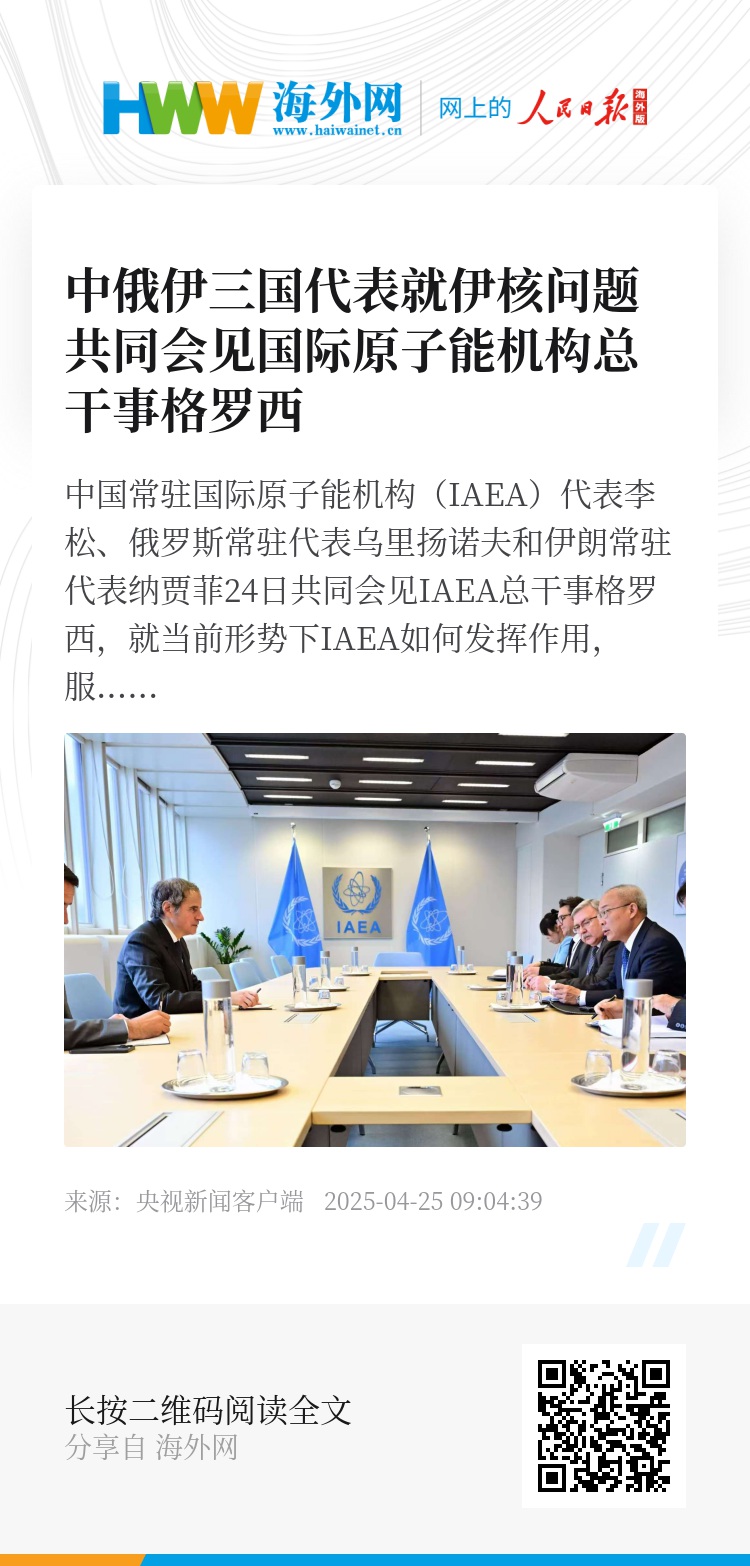 HWW 海外网
www.haiwainet.cn
网上的 人民日报 海外版

中俄伊三国代表就伊核问题共同会见国际原子能机构总干事格罗西

中国常驻国际原子能机构（IAEA）代表李松、俄罗斯常驻代表乌里扬诺夫和伊朗常驻代表纳贾菲24日共同会见IAEA总干事格罗西，就当前形势下IAEA如何发挥作用，服……

IAEA

来源：央视新闻客户端 2025-04-25 09:04:39

长按二维码阅读全文
分享自 海外网